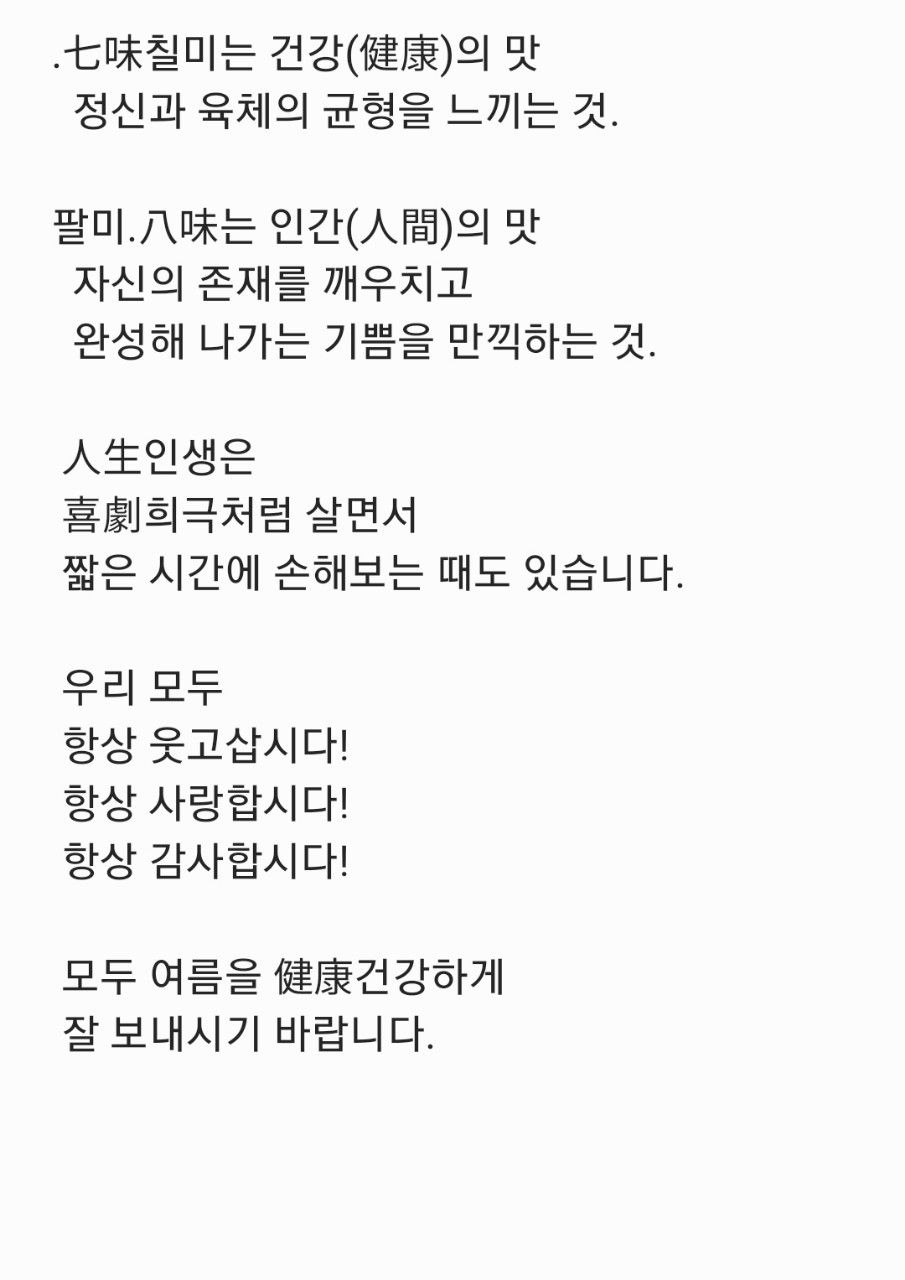 .七味칠미는 건강(健康)의 맛
정신과 육체의 균형을 느끼는 것.

팔미.八味는 인간(人間)의 맛
자신의 존재를 깨우치고
완성해 나가는 기쁨을 만끽하는 것.

人生인생은
喜劇희극처럼 살면서
짧은 시간에 손해보는 때도 있습니다.

우리 모두
항상 웃고삽시다!
항상 사랑합시다!
항상 감사합시다!

모두 여름을 健康건강하게
잘 보내시기 바랍니다.